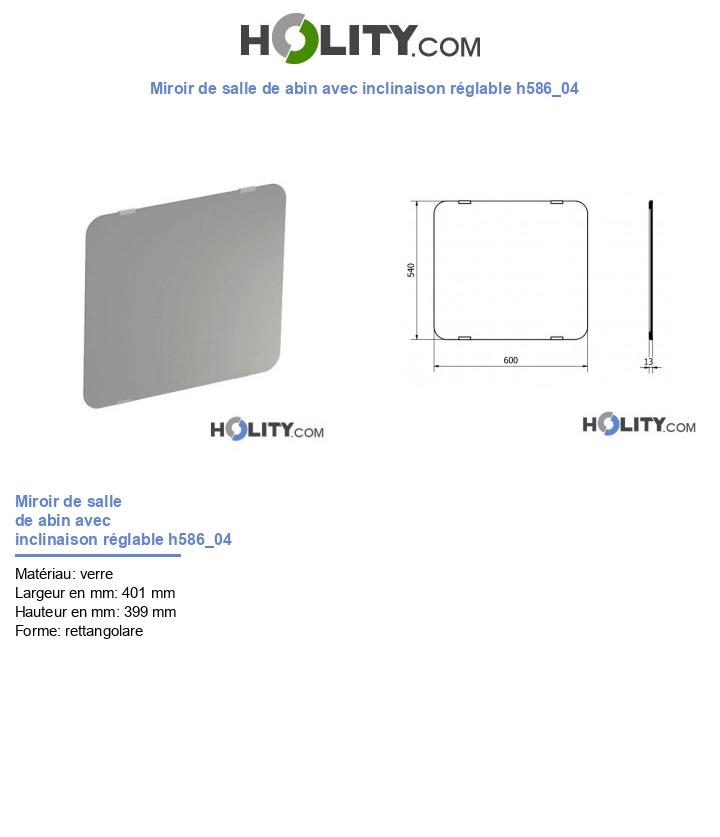 HOLITY.COM

Miroir de salle de abin avec inclinaison réglable h586_04

540

600

13

HOLITY.COM

HOLITY.COM

Miroir de salle de abin avec inclinaison réglable h586_04

Matériau: verre
Largeur en mm: 401 mm
Hauteur en mm: 399 mm
Forme: rettangolare